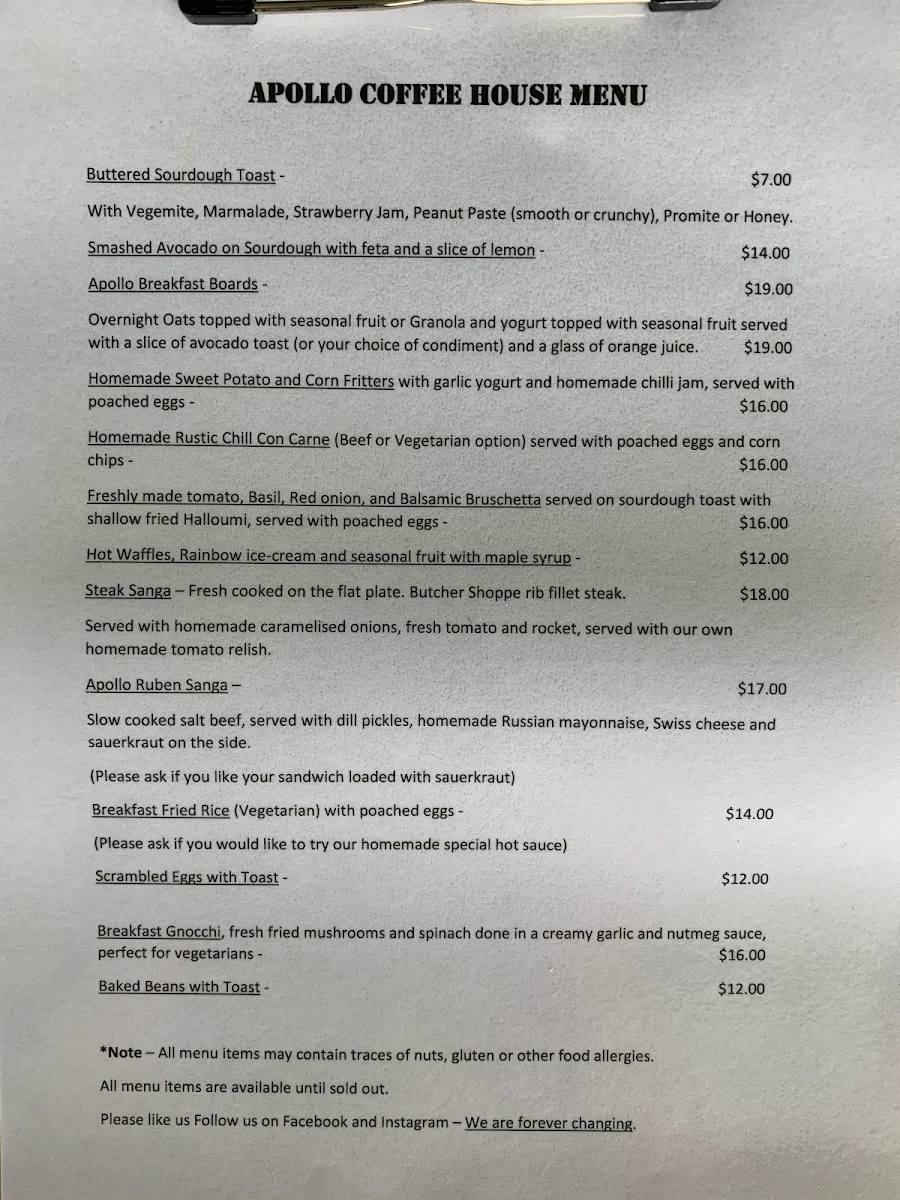 APOLLO COFFEE HOUSE MENU

Buttered Sourdough Toast - $7.00

With Vegemite, Marmalade, Strawberry Jam, Peanut Paste (smooth or crunchy), Promite or Honey.

Smashed Avocado on Sourdough with feta and a slice of lemon - $14.00

Apollo Breakfast Boards - $19.00

Overnight Oats topped with seasonal fruit or Granola and yogurt topped with seasonal fruit served with a slice of avocado toast (or your choice of condiment) and a glass of orange juice. $19.00

Homemade Sweet Potato and Corn Fritters with garlic yogurt and homemade chilli jam, served with poached eggs - $16.00

Homemade Rustic Chill Con Carne (Beef or Vegetarian option) served with poached eggs and corn chips - $16.00

Freshly made tomato, Basil, Red onion, and Balsamic Bruschetta served on sourdough toast with shallow fried Halloumi, served with poached eggs - $16.00

Hot Waffles, Rainbow ice-cream and seasonal fruit with maple syrup - $12.00

Steak Sanga – Fresh cooked on the flat plate. Butcher Shoppe rib fillet steak. $18.00

Served with homemade caramelised onions, fresh tomato and rocket, served with our own homemade tomato relish.

Apollo Ruben Sanga – $17.00

Slow cooked salt beef, served with dill pickles, homemade Russian mayonnaise, Swiss cheese and sauerkraut on the side.

(Please ask if you like your sandwich loaded with sauerkraut)

Breakfast Fried Rice (Vegetarian) with poached eggs - $14.00

(Please ask if you would like to try our homemade special hot sauce)

Scrambled Eggs with Toast - $12.00

Breakfast Gnocchi, fresh fried mushrooms and spinach done in a creamy garlic and nutmeg sauce, perfect for vegetarians - $16.00

Baked Beans with Toast - $12.00

*Note – All menu items may contain traces of nuts, gluten or other food allergies.

All menu items are available until sold out.

Please like us Follow us on Facebook and Instagram – We are forever changing.